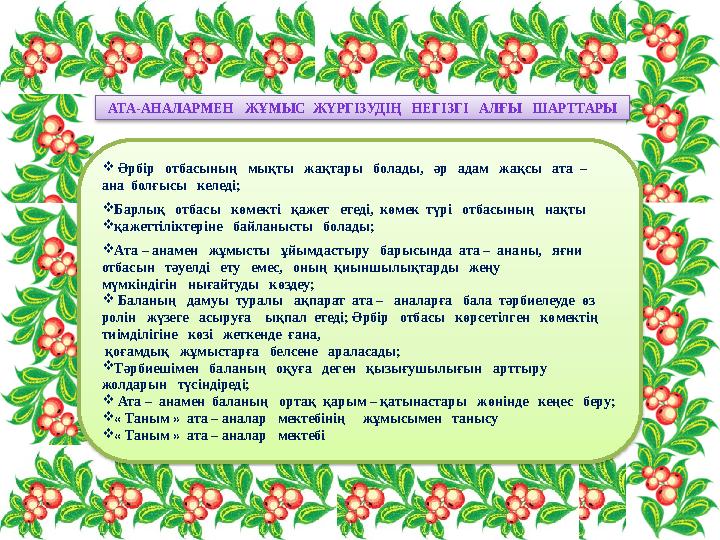 АТА-АНАЛАРМЕН ЖҰМЫС ЖҮРГІЗУДІҢ НЕГІЗГІ АЛҒЫ ШАРТТАРЫ

❖ Әрбір отбасының мықты жақтары болады, әр адам жақсы ата – ана болғысы келеді;

❖Барлық отбасы көмекті қажет етеді, көмек түрі отбасының нақты
❖қажеттіліктеріне байланысты болады;

❖Ата – анамен жұмысты ұйымдастыру барысында ата – ананы, яғни отбасын тәуелді ету емес, оның қиыншылықтарды жеңу мүмкіндігін нығайтуды көздеу;
❖ Баланың дамуы туралы ақпарат ата – аналарға бала тәрбиелеуде өз ролін жүзеге асыруға ықпал етеді; Әрбір отбасы көрсетілген көмектің тиімділігіне көзі жеткенде ғана,
қоғамдық жұмыстарға белсене араласады;
❖Тәрбиешімен баланың оқуға деген қызығушылығын арттыру жолдарын түсіндіреді;
❖ Ата – анамен баланың ортақ қарым – қатынастары жөнінде кеңес беру;
❖« Таным » ата – аналар мектебінің жұмысымен танысу
❖« Таным » ата – аналар мектебі